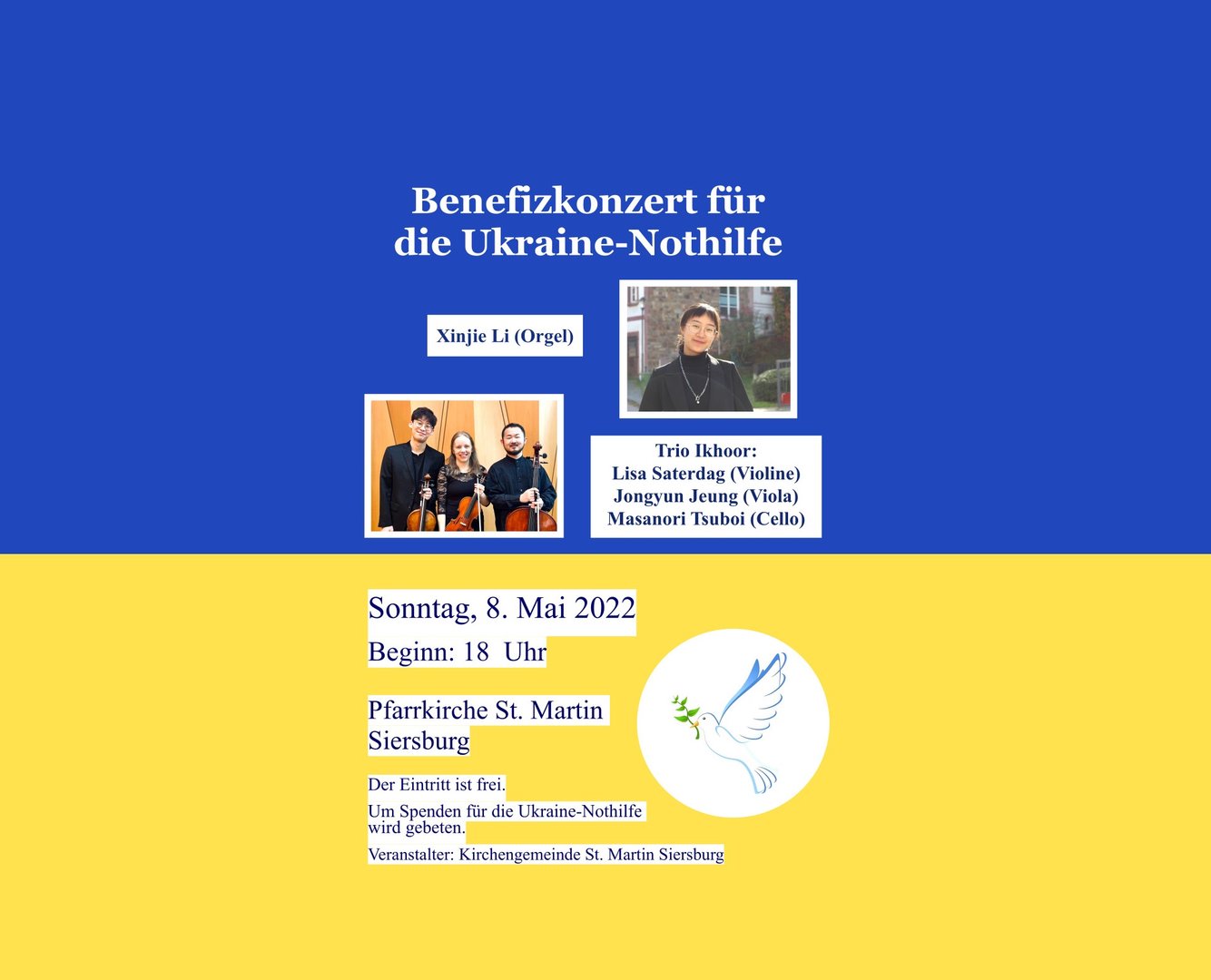 Benefizkonzert für
die Ukraine-Nothilfe

Xinjie Li (Orgel)

Trio Ikhoor:
Lisa Saterdag (Violine)
Jongyun Jeung (Viola)
Masanori Tsuboi (Cello)

Sonntag, 8. Mai 2022

Beginn: 18 Uhr

Pfarrkirche St. Martin
Siersburg

Der Eintritt ist frei.

Um Spenden für die Ukraine-Nothilfe wird gebeten.

Veranstalter: Kirchengemeinde St. Martin Siersburg